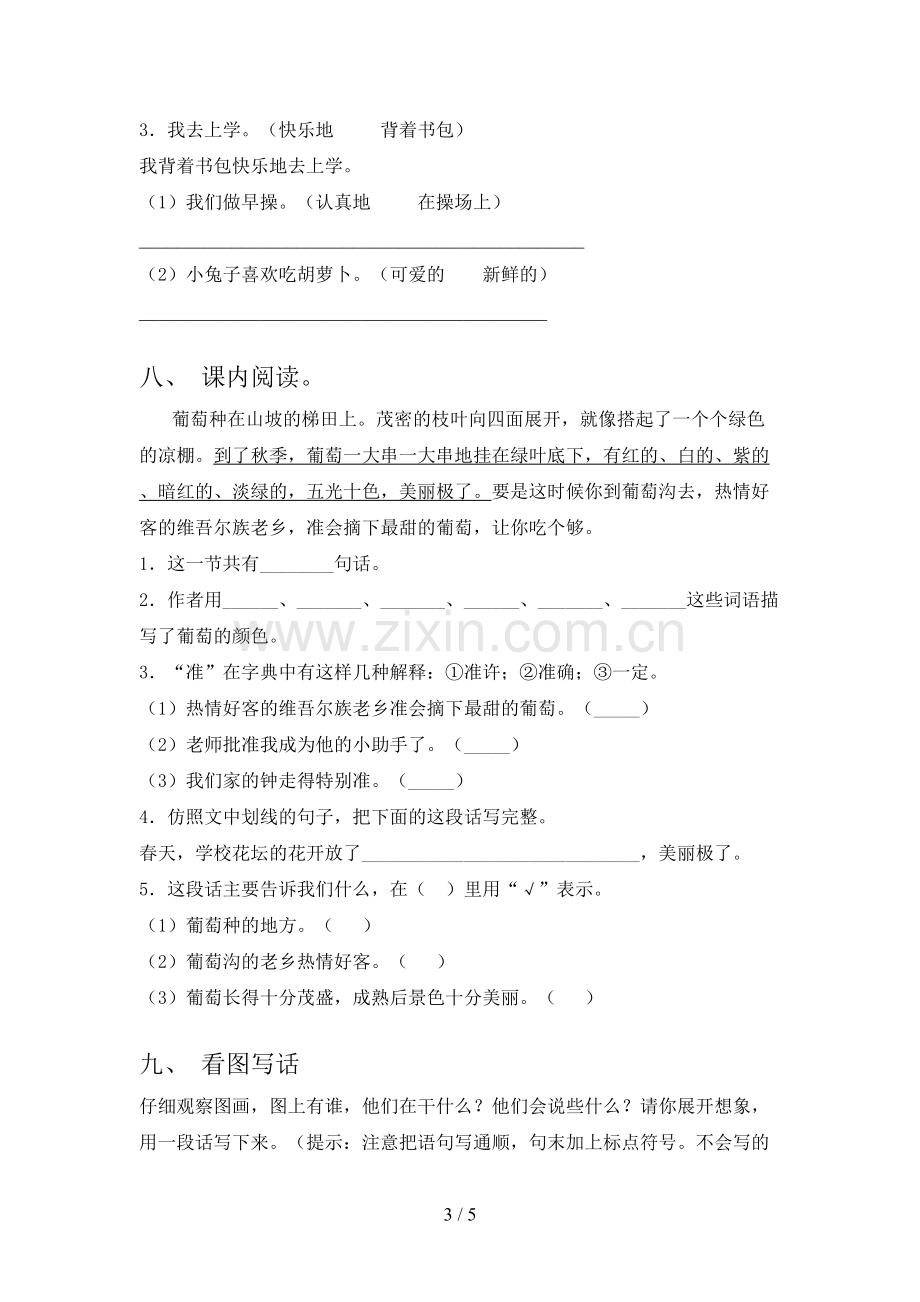 3.我去上学。（快乐地 背着书包）
我背着书包快乐地去上学。
（1）我们做早操。（认真地 在操场上）
____
（2）小兔子喜欢吃胡萝卜。（可爱的 新鲜的）
____

八、 课内阅读。

葡萄种在山坡的梯田上。茂密的枝叶向四面展开，就像搭起了一个个绿色的凉棚。到了秋季，葡萄一大串一大串地挂在绿叶底下，有红的、白的、紫的、暗红的、淡绿的，五光十色，美丽极了。要是这时候你到葡萄沟去，热情好客的维吾尔族老乡，准会摘下最甜的葡萄，让你吃个够。

1.这一节共有____句话。
2.作者用____、____、____、____、____、____这些词语描写了葡萄的颜色。
3.“准”在字典中有这样几种解释：①准许；②准确；③一定。
（1）热情好客的维吾尔族老乡准会摘下最甜的葡萄。（____）
（2）老师批准我成为他的小助手了。（____）
（3）我们家的钟走得特别准。（____）
4.仿照文中划线的句子，把下面的这段话写完整。
春天，学校花坛的花开放了____，美丽极了。
5.这段话主要告诉我们什么，在（ ）里用“√”表示。
（1）葡萄种的地方。（ ）
（2）葡萄沟的老乡热情好客。（ ）
（3）葡萄长得十分茂盛，成熟后景色十分美丽。（ ）

九、 看图写话

仔细观察图画，图上有谁，他们在干什么？他们会说些什么？请你展开想象，用一段话写下来。（提示：注意把语句写通顺，句末加上标点符号。不会写的

3 / 5

www.zixin.com.cn